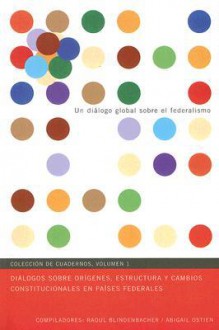 Un diálogo global sobre el federalismo

COLECCIÓN DE CUADERNOS, VOLUMEN 1

DIÁLOGOS SOBRE ORÍGENES, ESTRUCTURA Y CAMBIOS CONSTITUCIONALES EN PAÍSES FEDERALES

COMPILADORES: RAOUL BLINDENBACHER / ABIGAIL OSTIEN